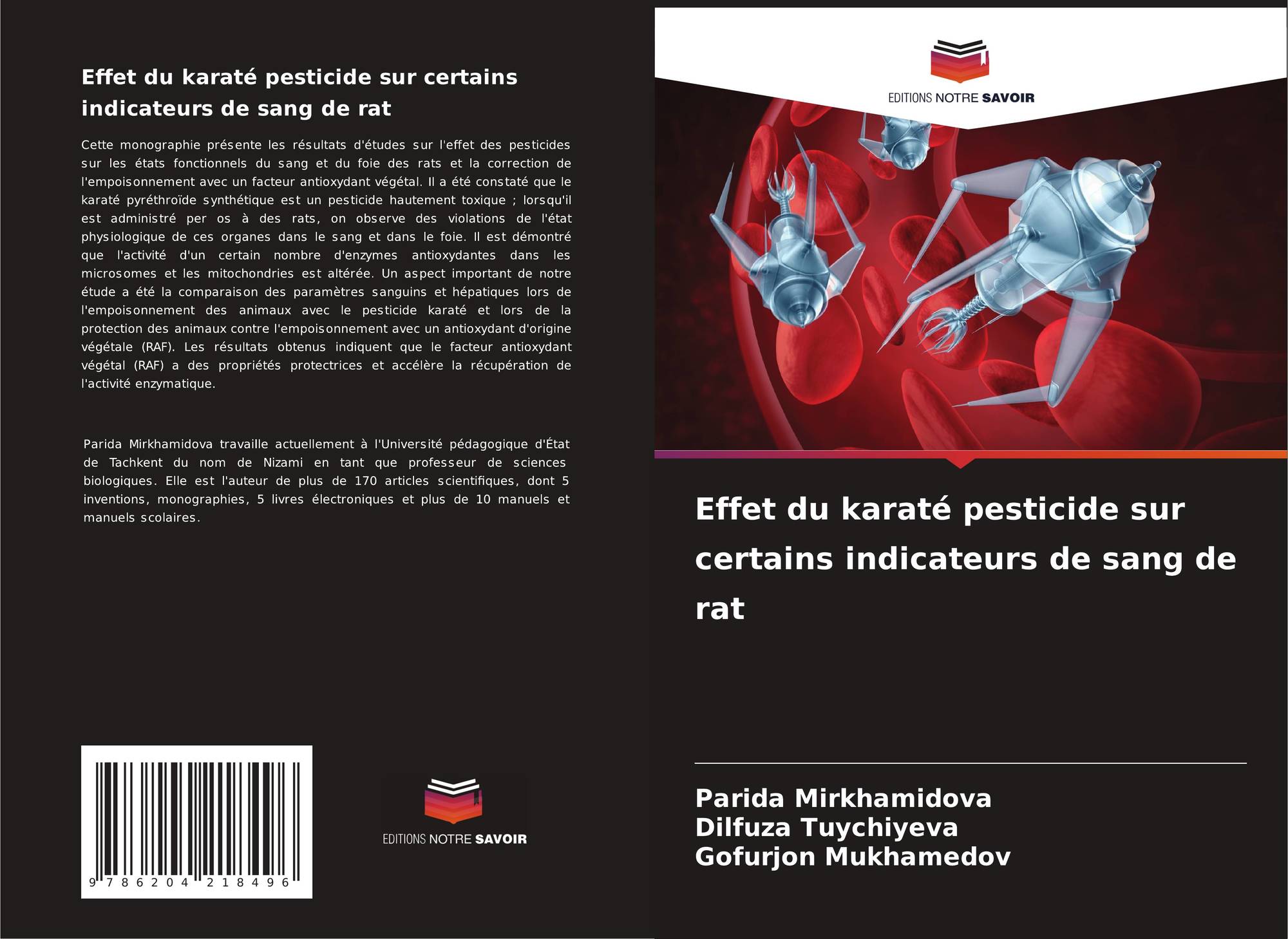 Effet du karaté pesticide sur certains indicateurs de sang de rat

Cette monographie présente les résultats d'études sur l'effet des pesticides sur les états fonctionnels du sang et du foie des rats et la correction de l'empoisonnement avec un facteur antioxydant végétal. Il a été constaté que le karaté pyréthroïde synthétique est un pesticide hautement toxique ; lorsqu'il est administré per os à des rats, on observe des violations de l'état physiologique de ces organes dans le sang et dans le foie. Il est démontré que l'activité d'un certain nombre d'enzymes antioxydantes dans les microsomes et les mitochondries est altérée. Un aspect important de notre étude a été la comparaison des paramètres sanguins et hépatiques lors de l'empoisonnement des animaux avec le pesticide karaté et lors de la protection des animaux contre l'empoisonnement avec un antioxydant d'origine végétale (RAF). Les résultats obtenus indiquent que le facteur antioxydant végétal (RAF) a des propriétés protectrices et accélère la récupération de l'activité enzymatique.

Parida Mirkhamidova travaille actuellement à l'Université pédagogique d'État de Tachkent du nom de Nizami en tant que professeur de sciences biologiques. Elle est l'auteur de plus de 170 articles scientifiques, dont 5 inventions, monographies, 5 livres électroniques et plus de 10 manuels et manuels scolaires.

9 786204 218496

EDITIONS NOTRE SAVOIR

EDITIONS NOTRE SAVOIR

Effet du karaté pesticide sur certains indicateurs de sang de rat

Parida Mirkhamidova
Dilfuza Tuychiyeva
Gofurjon Mukhamedov